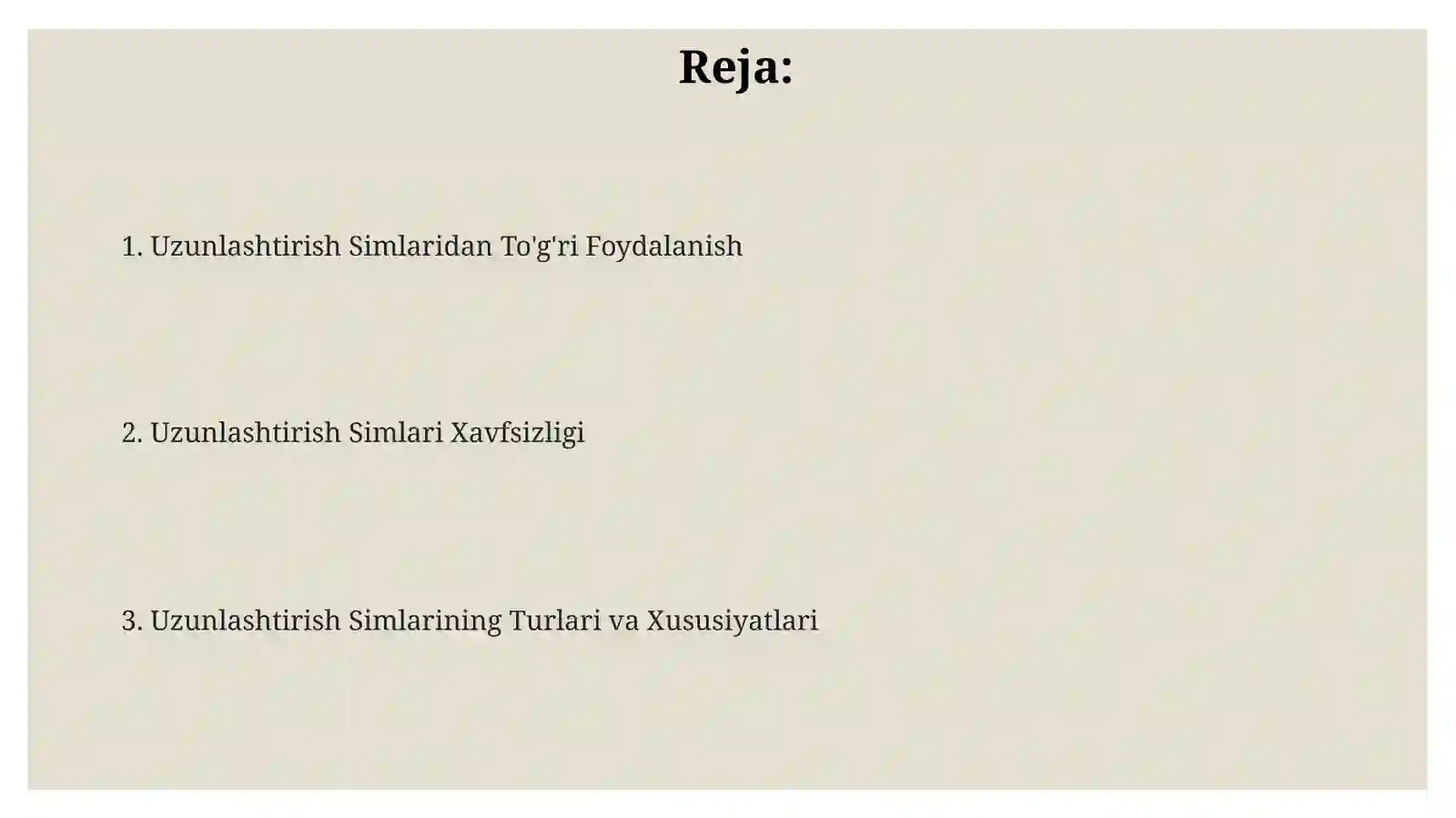 Reja:

1. Uzunlashtirish Simlaridan To'g'ri Foydalanish

2. Uzunlashtirish Simlari Xavfsizligi

3. Uzunlashtirish Simlarining Turlari va Xususiyatlari